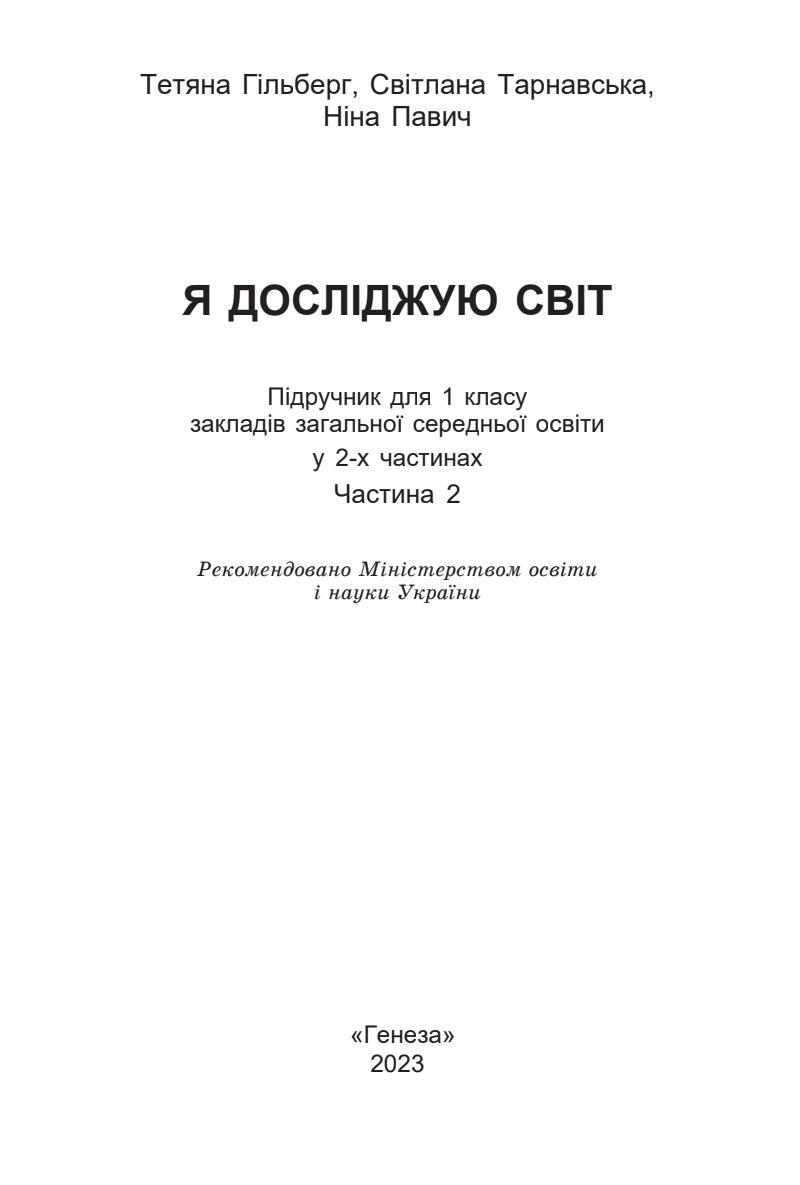 Тетяна Гільберг, Світлана Тарнавська, Ніна Павич

Я ДОСЛІДЖУЮ СВІТ

Підручник для 1 класу закладів загальної середньої освіти у 2-х частинах
Частина 2

Рекомендовано Міністерством освіти і науки України

«Генеза»
2023